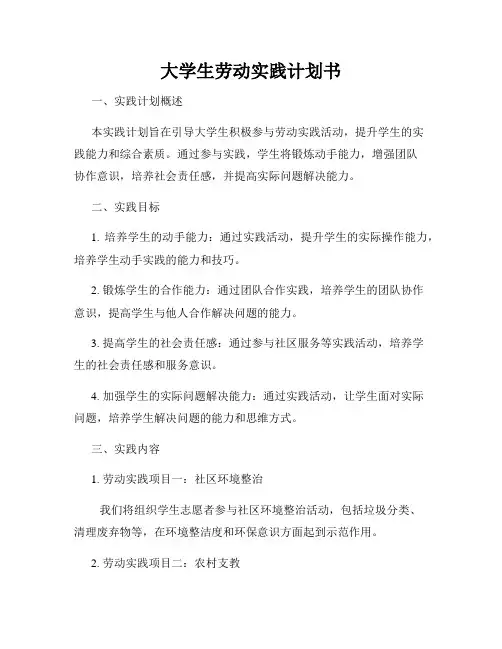 大学生劳动实践计划书

一、实践计划概述

本实践计划旨在引导大学生积极参与劳动实践活动，提升学生的实践能力和综合素质。通过参与实践，学生将锻炼动手能力，增强团队协作意识，培养社会责任感，并提高实际问题解决能力。

二、实践目标

1. 培养学生的动手能力：通过实践活动，提升学生的实际操作能力，培养学生动手实践的能力和技巧。

2. 锻炼学生的合作能力：通过团队合作实践，培养学生的团队协作意识，提高学生与他人合作解决问题的能力。

3. 提高学生的社会责任感：通过参与社区服务等实践活动，培养学生的社会责任感和服务意识。

4. 加强学生的实际问题解决能力：通过实践活动，让学生面对实际问题，培养学生解决问题的能力和思维方式。

三、实践内容

1. 劳动实践项目一：社区环境整治

我们将组织学生志愿者参与社区环境整治活动，包括垃圾分类、清理废弃物等，在环境整洁度和环保意识方面起到示范作用。

2. 劳动实践项目二：农村支教